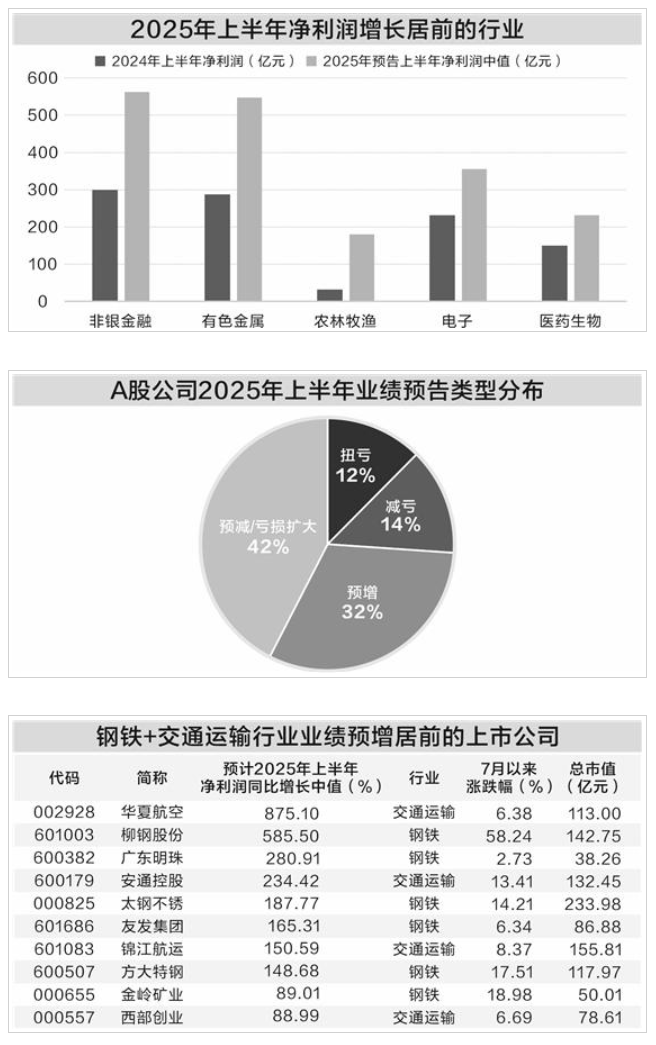 2025年上半年净利润增长居前的行业

2024年上半年净利润（亿元）　2025年预告上半年净利润中值（亿元）

600
500
400
300
200
100
0

非银金融　有色金属　农林牧渔　电子　医药生物

A股公司2025年上半年业绩预告类型分布

扭亏
12%

减亏
14%

预增
32%

预减/亏损扩大
42%

钢铁+交通运输行业业绩预增居前的上市公司

| 代码 | 简称 | 预计2025年上半年净利润同比增长中值（%） | 行业 | 7月以来涨跌幅（%） | 总市值（亿元） |
|---|---|---|---|---|---|
| 002928 | 华夏航空 | 875.10 | 交通运输 | 6.38 | 113.00 |
| 601003 | 柳钢股份 | 585.50 | 钢铁 | 58.24 | 142.75 |
| 600382 | 广东明珠 | 280.91 | 钢铁 | 2.73 | 38.26 |
| 600179 | 安通控股 | 234.42 | 交通运输 | 13.41 | 132.45 |
| 000825 | 太钢不锈 | 187.77 | 钢铁 | 14.21 | 233.98 |
| 601686 | 友发集团 | 165.31 | 钢铁 | 6.34 | 86.88 |
| 601083 | 锦江航运 | 150.59 | 交通运输 | 8.37 | 155.81 |
| 600507 | 方大特钢 | 148.68 | 钢铁 | 17.51 | 117.97 |
| 000655 | 金岭矿业 | 89.01 | 钢铁 | 18.98 | 50.01 |
| 000557 | 西部创业 | 88.99 | 交通运输 | 6.69 | 78.61 |